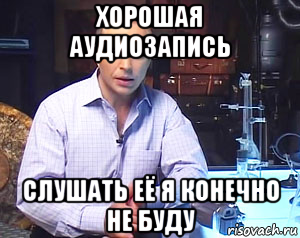 ХОРОШАЯ АУДИОЗАПИСЬ

СЛУШАТЬ ЕЁ Я КОНЕЧНО НЕ БУДУ

risovach.ru